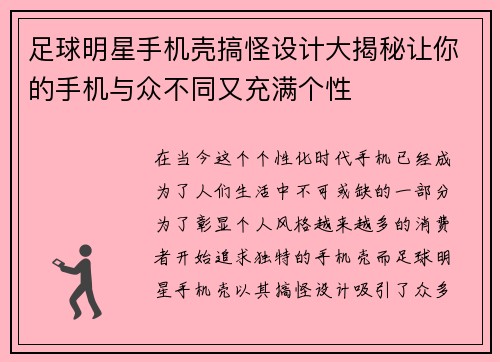 足球明星手机壳搞怪设计大揭秘让你的手机与众不同又充满个性

在当今这个个性化时代手机已经成为了人们生活中不可或缺的一部分为了彰显个人风格越来越多的消费者开始追求独特的手机壳而足球明星手机壳以其搞怪设计吸引了众多